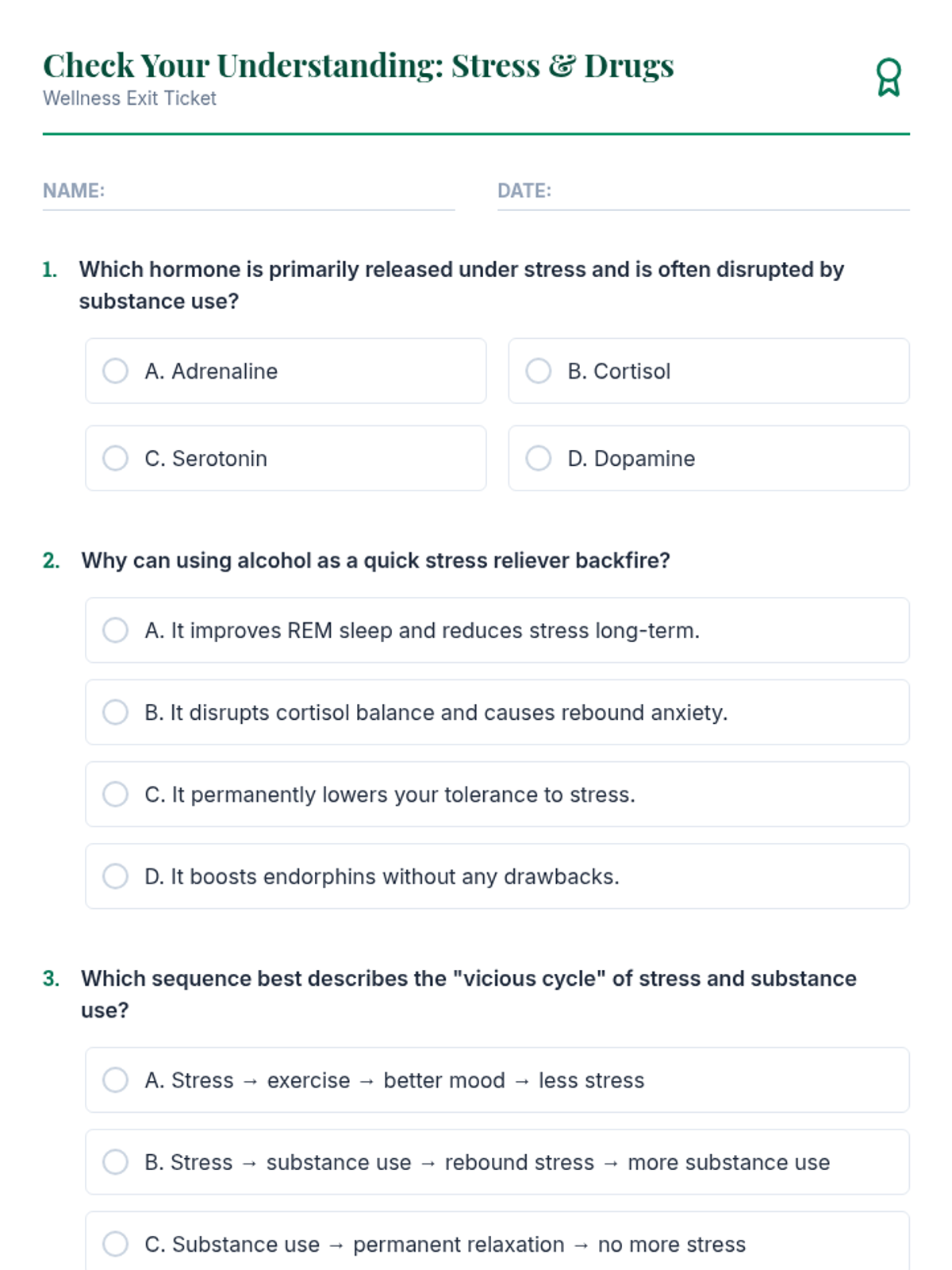 Check Your Understanding: Stress & Drugs
Wellness Exit Ticket

NAME:

DATE:

1. Which hormone is primarily released under stress and is often disrupted by substance use?

A. Adrenaline

B. Cortisol

C. Serotonin

D. Dopamine

2. Why can using alcohol as a quick stress reliever backfire?

A. It improves REM sleep and reduces stress long-term.

B. It disrupts cortisol balance and causes rebound anxiety.

C. It permanently lowers your tolerance to stress.

D. It boosts endorphins without any drawbacks.

3. Which sequence best describes the "vicious cycle" of stress and substance use?

A. Stress → exercise → better mood → less stress

B. Stress → substance use → rebound stress → more substance use

C. Substance use → permanent relaxation → no more stress